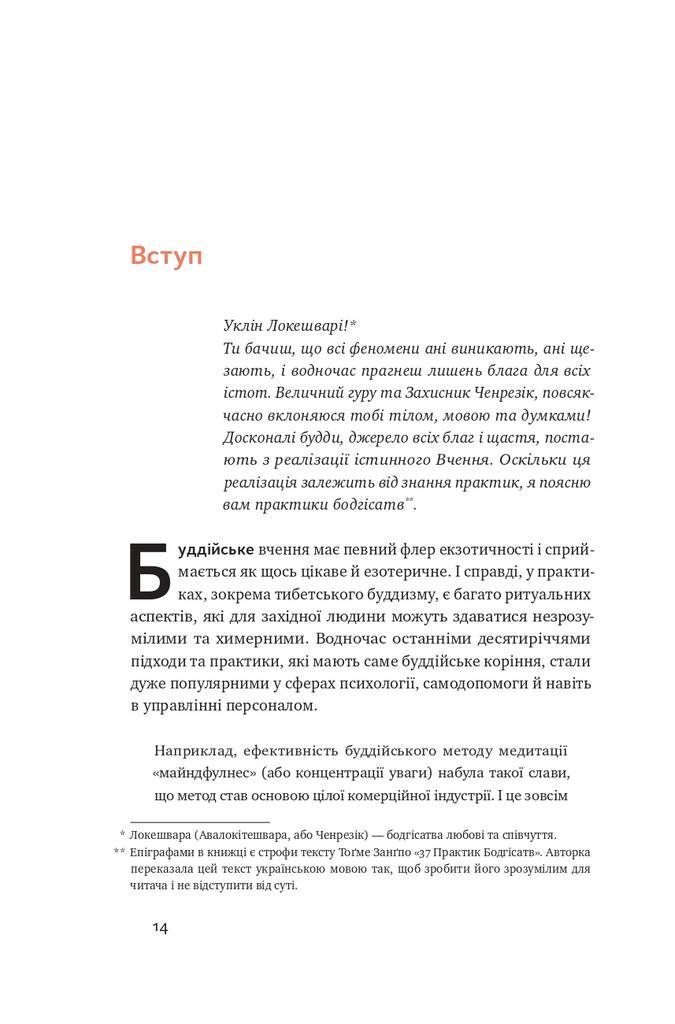 Вступ

Уклін Локешварі!*
Ти бачиш, що всі феномени ані виникають, ані щезають, і водночас прагнеш лишень блага для всіх істот. Величний гуру та Захисник Ченрезік, повсякчасно вклоняюся тобі тілом, мовою та думками! Досконалі будди, джерело всіх благ і щастя, постають з реалізації істинного Вчення. Оскільки ця реалізація залежить від знання практик, я поясню вам практики бодгісатв**.

Буддійське вчення має певний флер екзотичності і сприймається як щось цікаве й езотеричне. І справді, у практиках, зокрема тибетського буддизму, є багато ритуальних аспектів, які для західної людини можуть здаватися незрозумілими та химерними. Водночас останніми десятиріччями підходи та практики, які мають саме буддійське коріння, стали дуже популярними у сферах психології, самодопомоги й навіть в управлінні персоналом.

Наприклад, ефективність буддійського методу медитації «майндфулнес» (або концентрації уваги) набула такої слави, що метод став основою цілої комерційної індустрії. І це зовсім

* Локешвара (Авалокітешвара, або Ченрезік) — бодгісатва любові та співчуття.
** Епіграфами в книжці є строфи тексту Тоґме Занґпо «37 Практик Бодгісатв». Авторка переказала цей текст українською мовою так, щоб зробити його зрозумілим для читача і не відступити від суті.

14